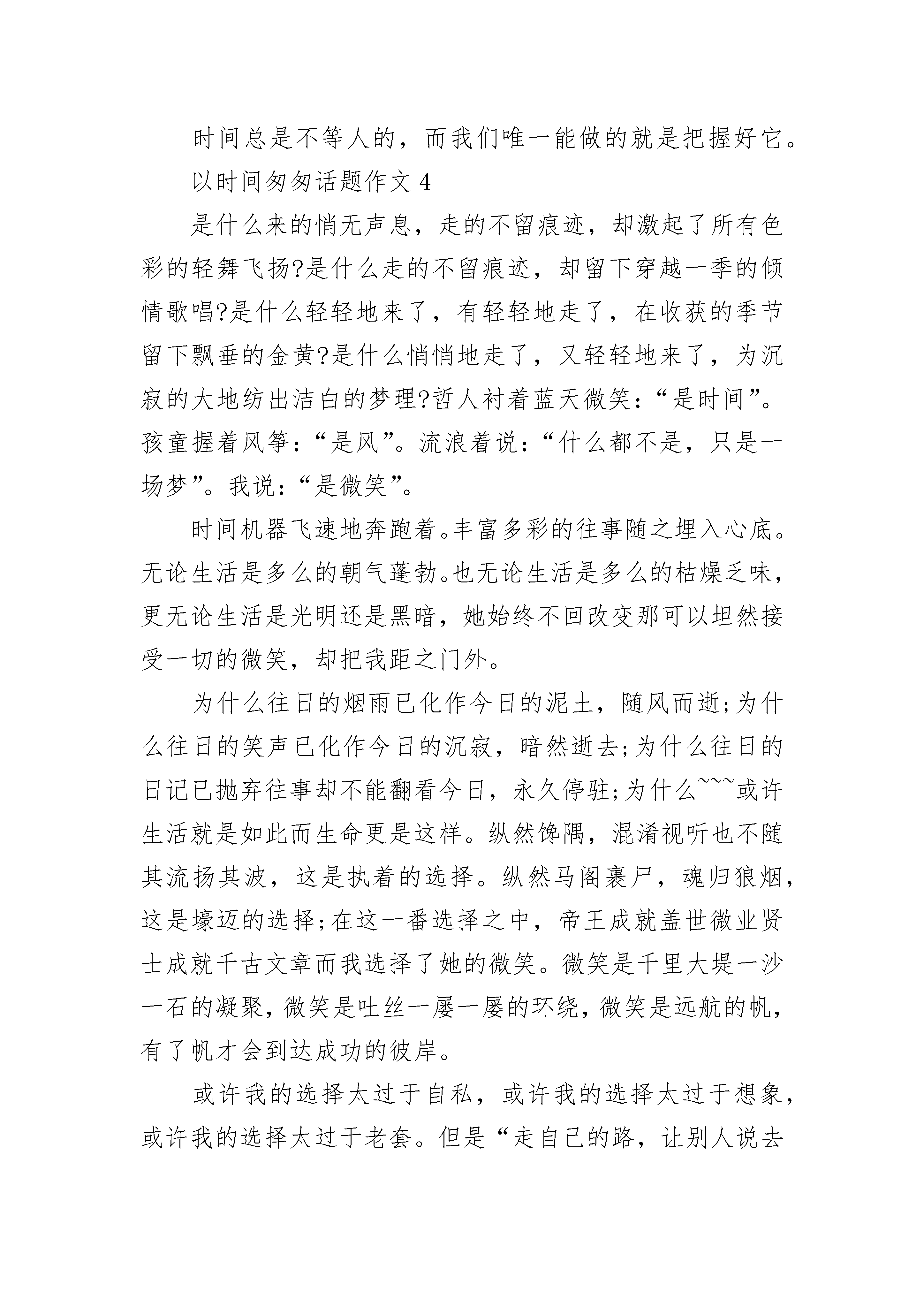 时间总是不等人的，而我们唯一能做的就是把握好它。

以时间匆匆话题作文 4

是什么来的悄无声息，走的不留痕迹，却激起了所有色彩的轻舞飞扬?是什么走的不留痕迹，却留下穿越一季的倾情歌唱?是什么轻轻地来了，有轻轻地走了，在收获的季节留下飘垂的金黄?是什么悄悄地走了，又轻轻地来了，为沉寂的大地纺出洁白的梦理?哲人衬着蓝天微笑：“是时间”。孩童握着风筝：“是风”。流浪着说：“什么都不是，只是一场梦”。我说：“是微笑”。

时间机器飞速地奔跑着。丰富多彩的往事随之埋入心底。无论生活是多么的朝气蓬勃。也无论生活是多么的枯燥乏味，更无论生活是光明还是黑暗，她始终不回改变那可以坦然接受一切的微笑，却把我距之门外。

为什么往日的烟雨已化作今日的泥土，随风而逝;为什么往日的笑声已化作今日的沉寂，暗然逝去;为什么往日的日记已抛弃往事却不能翻看今日，永久停驻;为什么~~~或许生活就是如此而生命更是这样。纵然馋隅，混淆视听也不随其流扬其波，这是执着的选择。纵然马阁裹尸，魂归狼烟，这是壕迈的选择;在这一番选择之中，帝王成就盖世微业贤士成就千古文章而我选择了她的微笑。微笑是千里大堤一沙一石的凝聚，微笑是吐丝一屡一屡的环绕，微笑是远航的帆，有了帆才会到达成功的彼岸。

或许我的选择太过于自私，或许我的选择太过于想象，或许我的选择太过于老套。但是“走自己的路，让别人说去